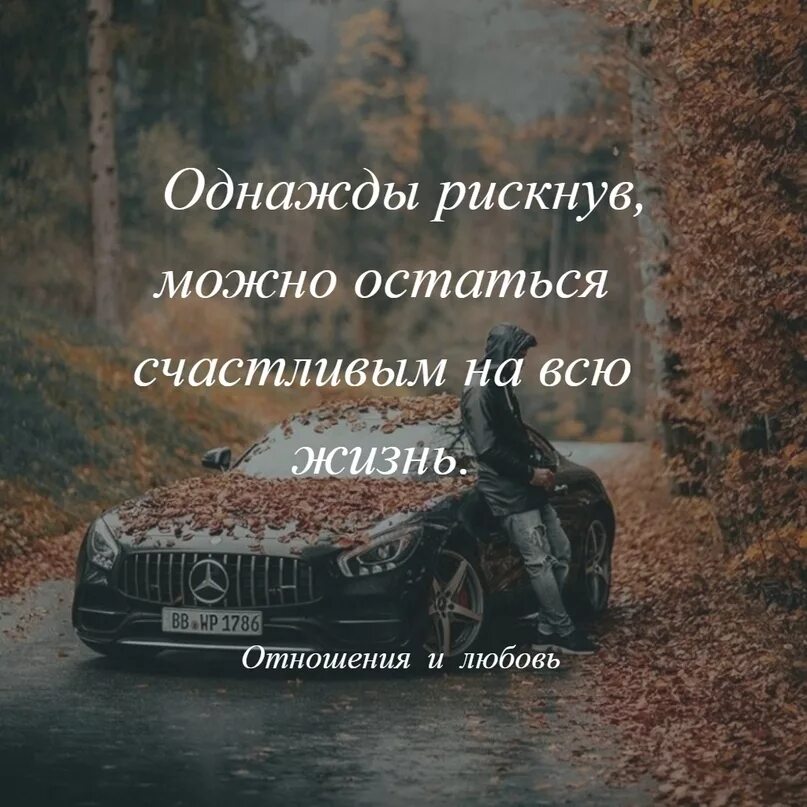 Однажды рискнув, можно остаться счастливым на всю жизнь.

BB WP 1786

Отношения и любовь